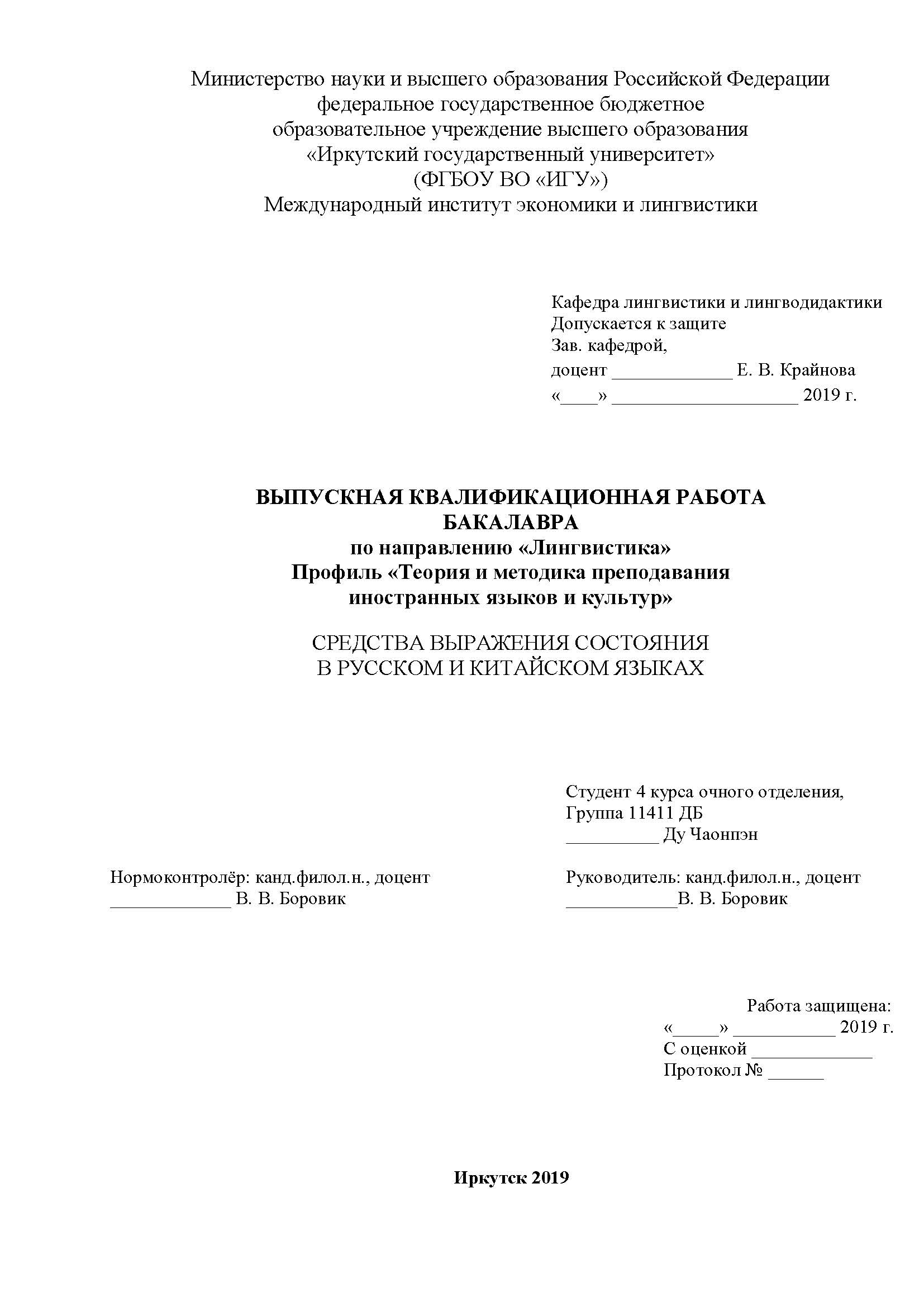 Министерство науки и высшего образования Российской Федерации
федеральное государственное бюджетное
образовательное учреждение высшего образования
«Иркутский государственный университет»
(ФГБОУ ВО «ИГУ»)
Международный институт экономики и лингвистики

Кафедра лингвистики и лингводидактики
Допускается к защите
Зав. кафедрой,
доцент _____________ Е. В. Крайнова
«____» ____________________ 2019 г.

ВЫПУСКНАЯ КВАЛИФИКАЦИОННАЯ РАБОТА
БАКАЛАВРА
по направлению «Лингвистика»
Профиль «Теория и методика преподавания
иностранных языков и культур»

СРЕДСТВА ВЫРАЖЕНИЯ СОСТОЯНИЯ
В РУССКОМ И КИТАЙСКОМ ЯЗЫКАХ

Студент 4 курса очного отделения,
Группа 11411 ДБ
__________ Ду Чаонпэн

Нормоконтролёр: канд.филол.н., доцент
_____________ В. В. Боровик

Руководитель: канд.филол.н., доцент
____________В. В. Боровик

Работа защищена:
«_____» ___________ 2019 г.
С оценкой _____________
Протокол № ______

Иркутск 2019